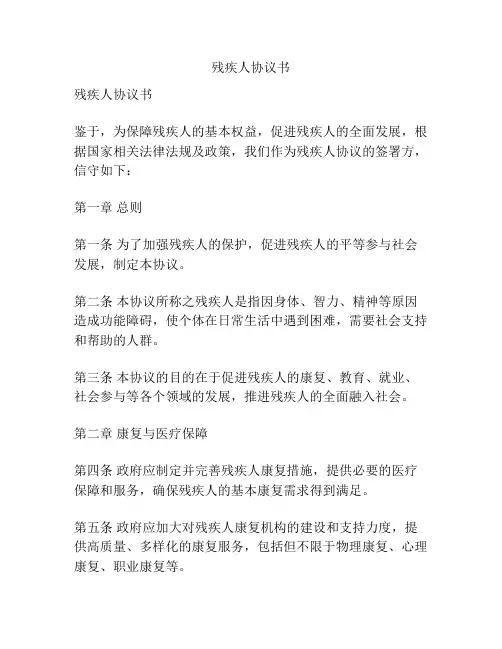 残疾人协议书

残疾人协议书

鉴于，为保障残疾人的基本权益，促进残疾人的全面发展，根据国家相关法律法规及政策，我们作为残疾人协议的签署方，信守如下：

第一章 总则

第一条 为了加强残疾人的保护，促进残疾人的平等参与社会发展，制定本协议。

第二条 本协议所称之残疾人是指因身体、智力、精神等原因造成功能障碍，使个体在日常生活中遇到困难，需要社会支持和帮助的人群。

第三条 本协议的目的在于促进残疾人的康复、教育、就业、社会参与等各个领域的发展，推进残疾人的全面融入社会。

第二章 康复与医疗保障

第四条 政府应制定并完善残疾人康复措施，提供必要的医疗保障和服务，确保残疾人的基本康复需求得到满足。

第五条 政府应加大对残疾人康复机构的建设和支持力度，提供高质量、多样化的康复服务，包括但不限于物理康复、心理康复、职业康复等。